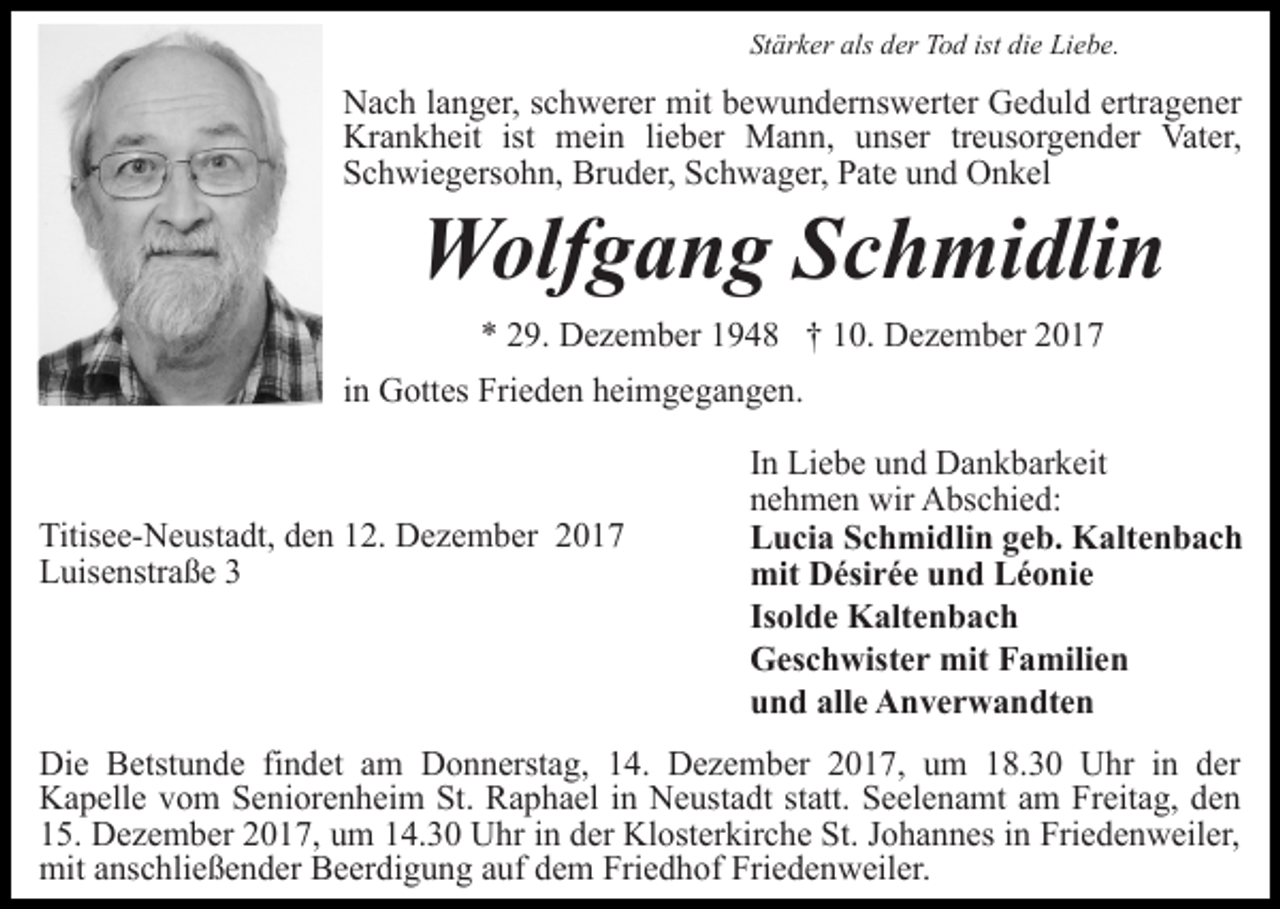 Stärker als der Tod ist die Liebe.

Nach langer, schwerer mit bewundernswerter Geduld ertragener Krankheit ist mein lieber Mann, unser treusorgender Vater, Schwiegersohn, Bruder, Schwager, Pate und Onkel

Wolfgang Schmidlin

* 29. Dezember 1948 † 10. Dezember 2017

in Gottes Frieden heimgegangen.

Titisee-Neustadt, den 12. Dezember 2017
Luisenstraße 3

In Liebe und Dankbarkeit nehmen wir Abschied:
Lucia Schmidlin geb. Kaltenbach
mit Désirée und Léonie
Isolde Kaltenbach
Geschwister mit Familien
und alle Anverwandten

Die Betstunde findet am Donnerstag, 14. Dezember 2017, um 18.30 Uhr in der Kapelle vom Seniorenheim St. Raphael in Neustadt statt. Seelenamt am Freitag, den 15. Dezember 2017, um 14.30 Uhr in der Klosterkirche St. Johannes in Friedenweiler, mit anschließender Beerdigung auf dem Friedhof Friedenweiler.